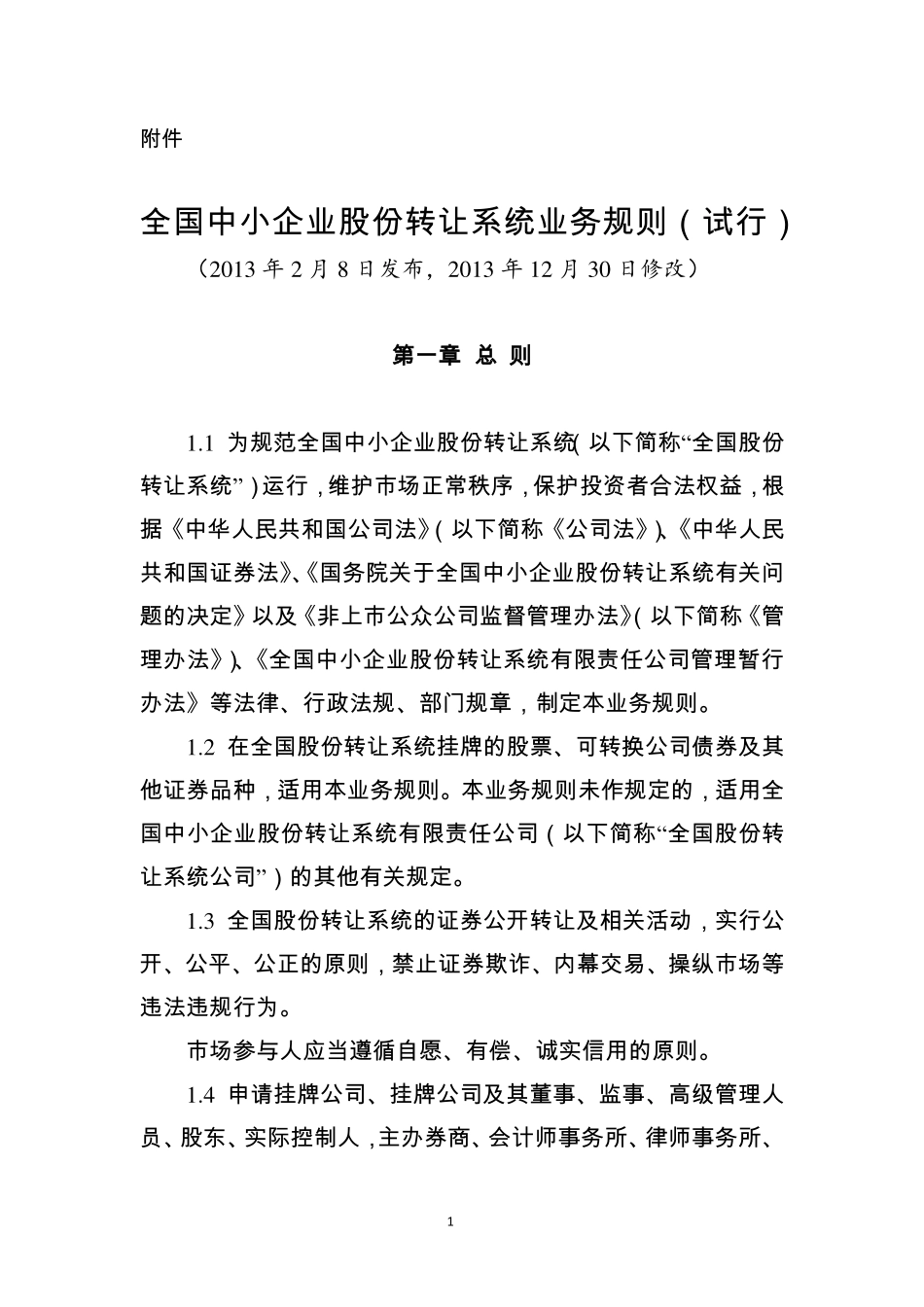 附件

全国中小企业股份转让系统业务规则（试行）
（2013 年 2 月 8 日发布，2013 年 12 月 30 日修改）

第一章 总 则

1.1 为规范全国中小企业股份转让系统（以下简称“全国股份转让系统”）运行，维护市场正常秩序，保护投资者合法权益，根据《中华人民共和国公司法》（以下简称《公司法》）、《中华人民共和国证券法》、《国务院关于全国中小企业股份转让系统有关问题的决定》以及《非上市公众公司监督管理办法》（以下简称《管理办法》）、《全国中小企业股份转让系统有限责任公司管理暂行办法》等法律、行政法规、部门规章，制定本业务规则。

1.2 在全国股份转让系统挂牌的股票、可转换公司债券及其他证券品种，适用本业务规则。本业务规则未作规定的，适用全国中小企业股份转让系统有限责任公司（以下简称“全国股份转让系统公司”）的其他有关规定。

1.3 全国股份转让系统的证券公开转让及相关活动，实行公开、公平、公正的原则，禁止证券欺诈、内幕交易、操纵市场等违法违规行为。

市场参与人应当遵循自愿、有偿、诚实信用的原则。

1.4 申请挂牌公司、挂牌公司及其董事、监事、高级管理人员、股东、实际控制人，主办券商、会计师事务所、律师事务所、

1